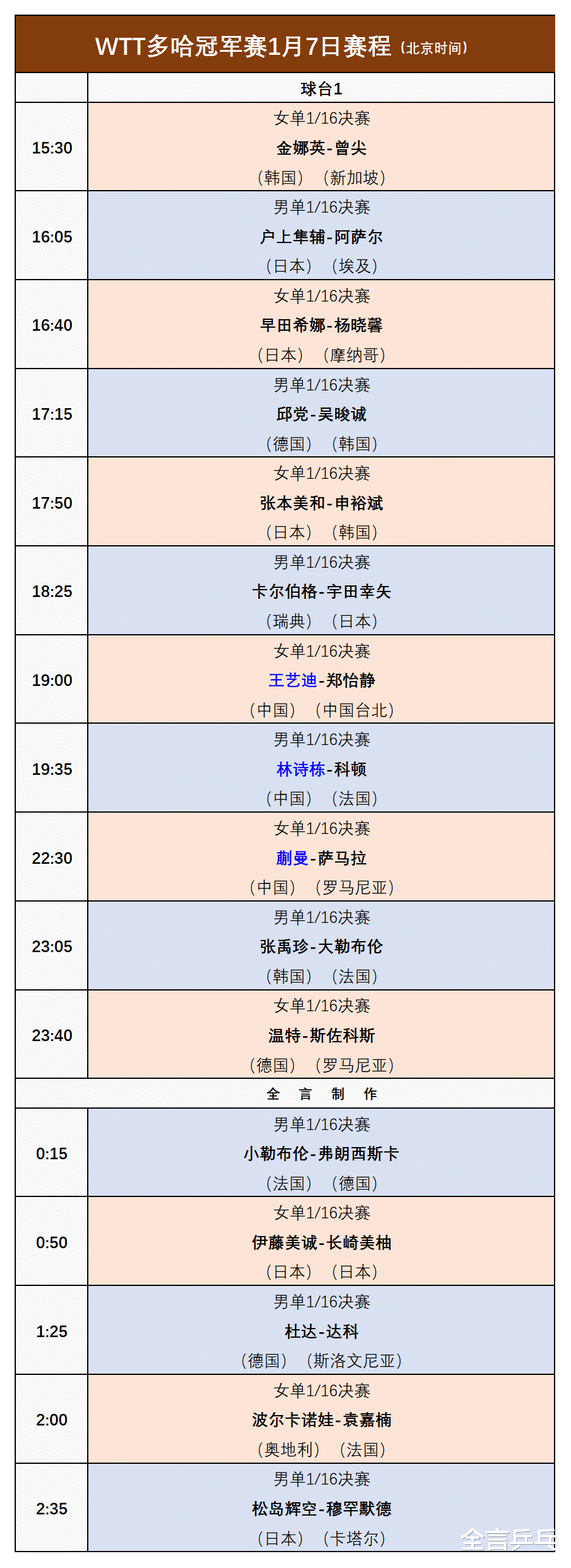 WTT多哈冠军赛1月7日赛程（北京时间）

|  | 球台1 |
|---|---|
| 15:30 | 女单1/16决赛 金娜英-曾尖 （韩国） （新加坡） |
| 16:05 | 男单1/16决赛 户上隼辅-阿萨尔 （日本） （埃及） |
| 16:40 | 女单1/16决赛 早田希娜-杨晓馨 （日本） （摩纳哥） |
| 17:15 | 男单1/16决赛 邱党-吴晙诚 （德国） （韩国） |
| 17:50 | 女单1/16决赛 张本美和-申裕斌 （日本） （韩国） |
| 18:25 | 男单1/16决赛 卡尔伯格-宇田幸矢 （瑞典） （日本） |
| 19:00 | 女单1/16决赛 王艺迪-郑怡静 （中国） （中国台北） |
| 19:35 | 男单1/16决赛 林诗栋-科顿 （中国） （法国） |
| 22:30 | 女单1/16决赛 蒯曼-萨马拉 （中国） （罗马尼亚） |
| 23:05 | 男单1/16决赛 张禹珍-大勒布伦 （韩国） （法国） |
| 23:40 | 女单1/16决赛 温特-斯佐科斯 （德国） （罗马尼亚） |
| 全 言 制 作 |  |
| 0:15 | 男单1/16决赛 小勒布伦-弗朗西斯卡 （法国） （德国） |
| 0:50 | 女单1/16决赛 伊藤美诚-长崎美柚 （日本） （日本） |
| 1:25 | 男单1/16决赛 杜达-达科 （德国） （斯洛文尼亚） |
| 2:00 | 女单1/16决赛 波尔卡诺娃-袁嘉楠 （奥地利） （法国） |
| 2:35 | 男单1/16决赛 松岛辉空-穆罕默德 （日本） （卡塔尔） |

全言乒乓